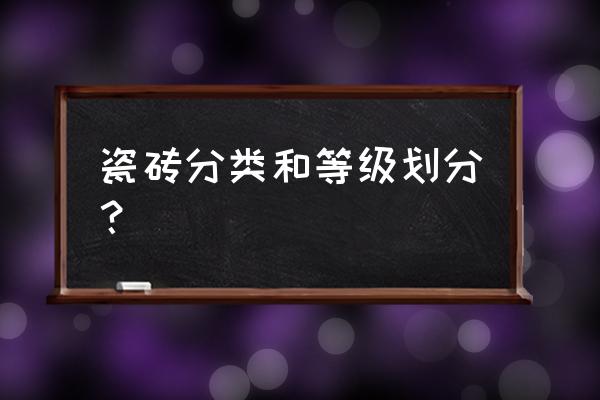 瓷砖分类和等级划分？